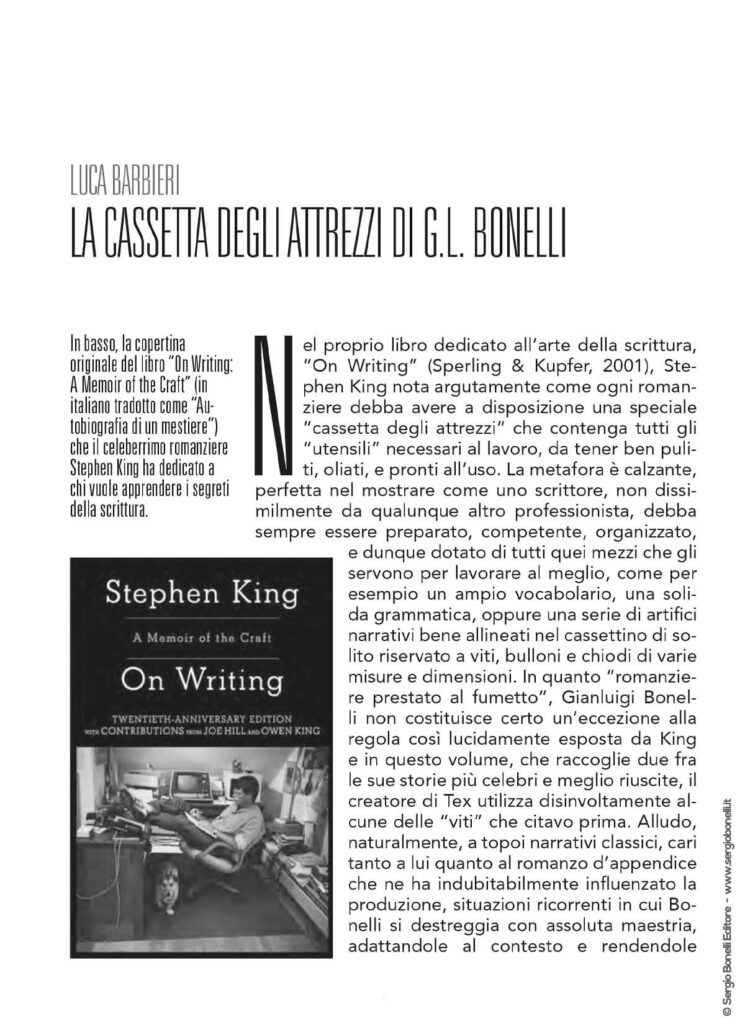 LUCA BARBIERI
LA CASSETTA DEGLI ATTREZZI DI G.L. BONELLI

In basso, la copertina originale del libro "On Writing: A Memoir of the Craft" (in italiano tradotto come "Autobiografia di un mestiere") che il celeberrimo romanziere Stephen King ha dedicato a chi vuole apprendere i segreti della scrittura.

Stephen King
A Memoir of the Craft
On Writing
TWENTIETH-ANNIVERSARY EDITION
WITH CONTRIBUTIONS FROM JOE HILL AND OWEN KING

Nel proprio libro dedicato all'arte della scrittura, "On Writing" (Sperling & Kupfer, 2001), Stephen King nota argutamente come ogni romanziere debba avere a disposizione una speciale "cassetta degli attrezzi" che contenga tutti gli "utensili" necessari al lavoro, da tener ben puliti, oliati, e pronti all'uso. La metafora è calzante, perfetta nel mostrare come uno scrittore, non dissimilmente da qualunque altro professionista, debba sempre essere preparato, competente, organizzato, e dunque dotato di tutti quei mezzi che gli servono per lavorare al meglio, come per esempio un ampio vocabolario, una solida grammatica, oppure una serie di artifici narrativi bene allineati nel cassettino di solito riservato a viti, bulloni e chiodi di varie misure e dimensioni. In quanto "romanziere prestato al fumetto", Gianluigi Bonelli non costituisce certo un'eccezione alla regola così lucidamente esposta da King e in questo volume, che raccoglie due fra le sue storie più celebri e meglio riuscite, il creatore di Tex utilizza disinvoltamente alcune delle "viti" che citavo prima. Alludo, naturalmente, a topoi narrativi classici, cari tanto a lui quanto al romanzo d'appendice che ne ha indubitabilmente influenzato la produzione, situazioni ricorrenti in cui Bonelli si destreggia con assoluta maestria, adattandole al contesto e rendendole

© Sergio Bonelli Editore - www.sergiobonelli.it